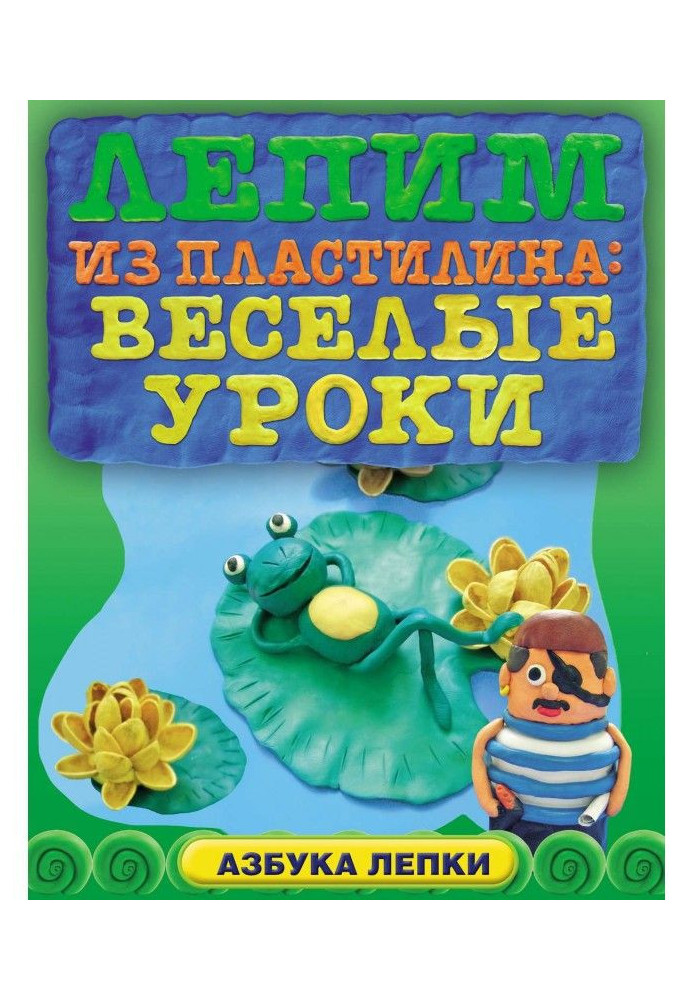 ЛЕПИМ
ИЗ ПЛАСТИЛИНА:
ВЕСЕЛЫЕ
УРОКИ

АЗБУКА ЛЕПКИ